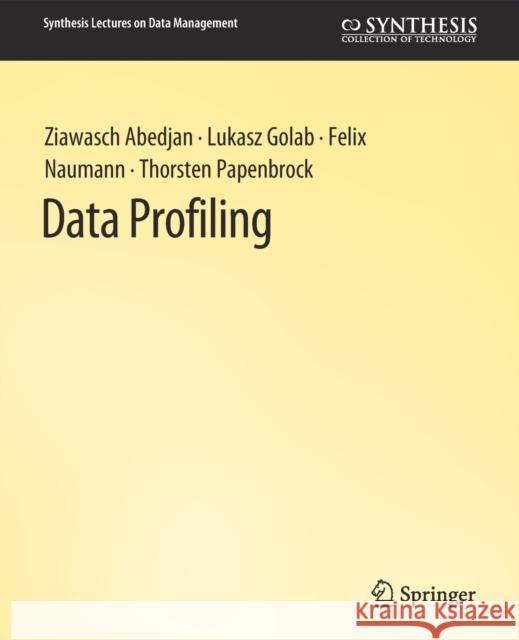 Synthesis Lectures on Data Management

SYNTHESIS
COLLECTION OF TECHNOLOGY

Ziawasch Abedjan · Lukasz Golab · Felix Naumann · Thorsten Papenbrock

Data Profiling

Springer